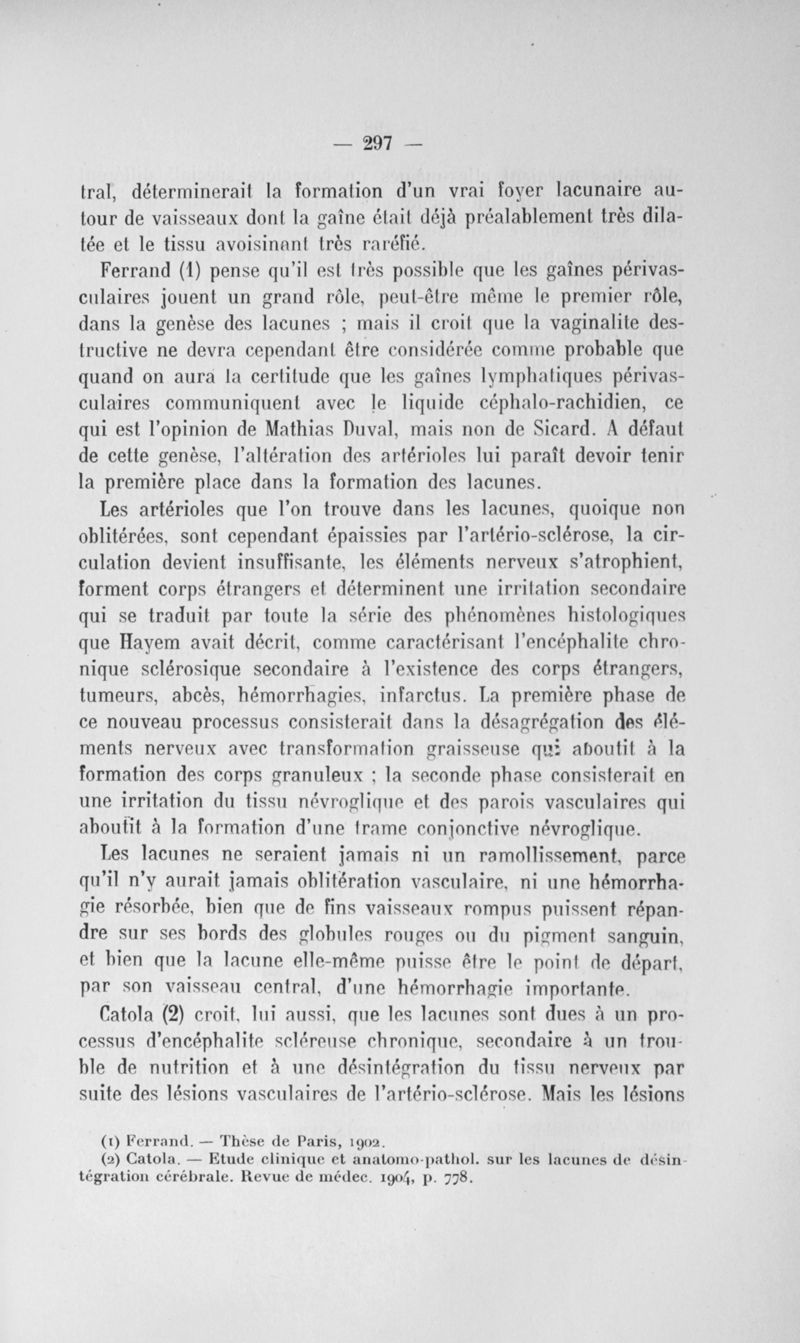 — 297 —

tral, déterminerait la formation d'un vrai foyer lacunaire autour de vaisseaux dont la gaîne était déjà préalablement très dilatée et le tissu avoisinant très raréfié.

Ferrand (1) pense qu'il est très possible que les gaînes périvasculaires jouent un grand rôle, peut-être même le premier rôle, dans la genèse des lacunes ; mais il croit que la vaginalite destructive ne devra cependant être considérée comme probable que quand on aura la certitude que les gaînes lymphatiques périvasculaires communiquent avec le liquide céphalo-rachidien, ce qui est l'opinion de Mathias Duval, mais non de Sicard. A défaut de cette genèse, l'altération des artérioles lui paraît devoir tenir la première place dans la formation des lacunes.

Les artérioles que l'on trouve dans les lacunes, quoique non oblitérées, sont cependant épaissies par l'artério-sclérose, la circulation devient insuffisante, les éléments nerveux s'atrophient, forment corps étrangers et déterminent une irritation secondaire qui se traduit par toute la série des phénomènes histologiques que Hayem avait décrit, comme caractérisant l'encéphalite chronique sclérosique secondaire à l'existence des corps étrangers, tumeurs, abcès, hémorrhagies, infarctus. La première phase de ce nouveau processus consisterait dans la désagrégation des éléments nerveux avec transformation graisseuse qui aboutit à la formation des corps granuleux ; la seconde phase consisterait en une irritation du tissu névroglique et des parois vasculaires qui aboutit à la formation d'une trame conjonctive névroglique.

Les lacunes ne seraient jamais ni un ramollissement, parce qu'il n'y aurait jamais oblitération vasculaire, ni une hémorrhagie résorbée, bien que de fins vaisseaux rompus puissent répandre sur ses bords des globules rouges ou du pigment sanguin, et bien que la lacune elle-même puisse être le point de départ, par son vaisseau central, d'une hémorrhagie importante.

Catola (2) croit, lui aussi, que les lacunes sont dues à un processus d'encéphalite scléreuse chronique, secondaire à un trouble de nutrition et à une désintégration du tissu nerveux par suite des lésions vasculaires de l'artério-sclérose. Mais les lésions

(1) Ferrand. — Thèse de Paris, 1902.
(2) Catola. — Etude clinique et anatomo-pathol. sur les lacunes de désintégration cérébrale. Revue de médec. 1904, p. 778.